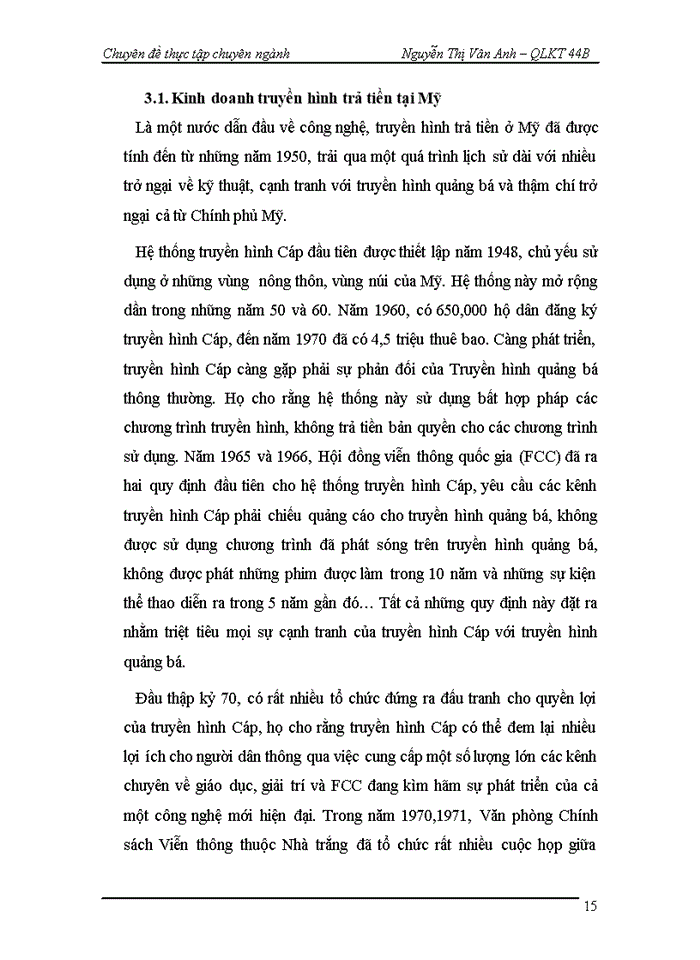 Chuyên đề thực tập chuyên ngành Nguyễn Thị Vân Anh – QLKT 44B

3.1. Kinh doanh truyền hình trả tiền tại Mỹ

Là một nước dẫn đầu về công nghệ, truyền hình trả tiền ở Mỹ đã được tính đến từ những năm 1950, trải qua một quá trình lịch sử dài với nhiều trở ngại về kỹ thuật, cạnh tranh với truyền hình quảng bá và thậm chí trở ngại cả từ Chính phủ Mỹ.

Hệ thống truyền hình Cáp đầu tiên được thiết lập năm 1948, chủ yếu sử dụng ở những vùng nông thôn, vùng núi của Mỹ. Hệ thống này mở rộng dần trong những năm 50 và 60. Năm 1960, có 650,000 hộ dân đăng ký truyền hình Cáp, đến năm 1970 đã có 4,5 triệu thuê bao. Càng phát triển, truyền hình Cáp càng gặp phải sự phản đối của Truyền hình quảng bá thông thường. Họ cho rằng hệ thống này sử dụng bất hợp pháp các chương trình truyền hình, không trả tiền bản quyền cho các chương trình sử dụng. Năm 1965 và 1966, Hội đồng viễn thông quốc gia (FCC) đã ra hai quy định đầu tiên cho hệ thống truyền hình Cáp, yêu cầu các kênh truyền hình Cáp phải chiếu quảng cáo cho truyền hình quảng bá, không được sử dụng chương trình đã phát sóng trên truyền hình quảng bá, không được phát những phim được làm trong 10 năm và những sự kiện thể thao diễn ra trong 5 năm gần đó… Tất cả những quy định này đặt ra nhằm triệt tiêu mọi sự cạnh tranh của truyền hình Cáp với truyền hình quảng bá.

Đầu thập kỷ 70, có rất nhiều tổ chức đứng ra đấu tranh cho quyền lợi của truyền hình Cáp, họ cho rằng truyền hình Cáp có thể đem lại nhiều lợi ích cho người dân thông qua việc cung cấp một số lượng lớn các kênh chuyên về giáo dục, giải trí và FCC đang kìm hãm sự phát triển của cả một công nghệ mới hiện đại. Trong năm 1970,1971, Văn phòng Chính sách Viễn thông thuộc Nhà trắng đã tổ chức rất nhiều cuộc họp giữa

15